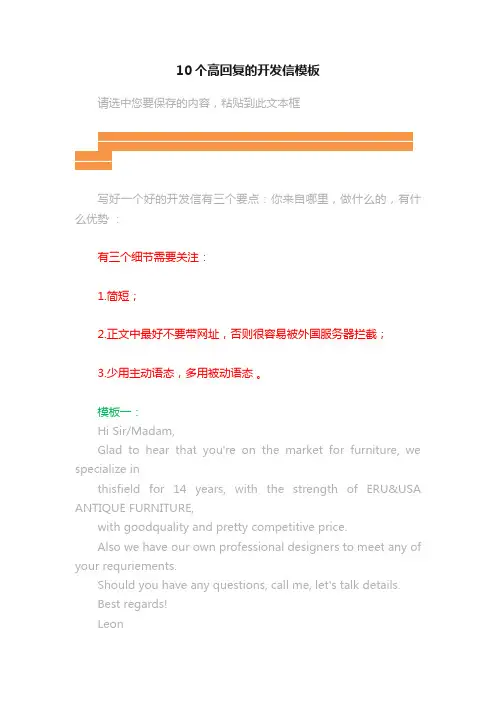 10个高回复的开发信模板

请选中您要保存的内容，粘贴到此文本框

写好一个好的开发信有三个要点：你来自哪里，做什么的，有什么优势：

有三个细节需要关注：

1.简短；

2.正文中最好不要带网址，否则很容易被外国服务器拦截；

3.少用主动语态，多用被动语态。

模板一：

Hi Sir/Madam,

Glad to hear that you're on the market for furniture, we specialize in

thisfield for 14 years, with the strength of ERU&USA ANTIQUE FURNITURE,

with goodquality and pretty competitive price.

Also we have our own professional designers to meet any of your requriements.

Should you have any questions, call me, let's talk details.

Best regards!

Leon